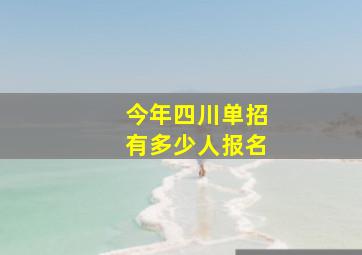 今年四川单招
有多少人报名